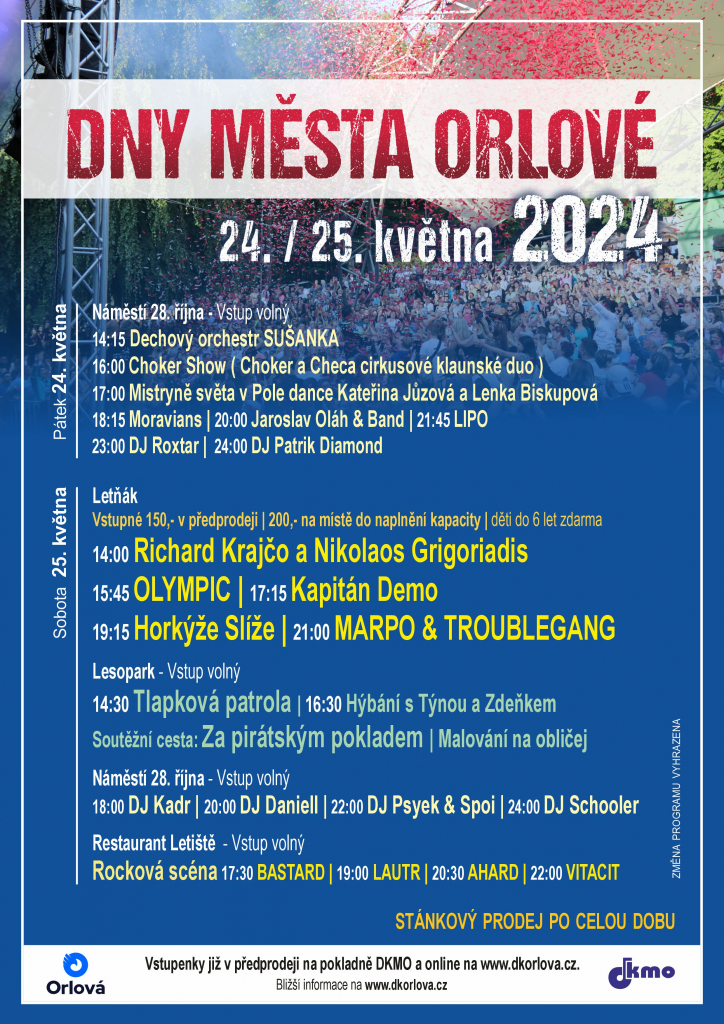 DNY MĚSTA ORLOVÉ

24. / 25. května 2024

Pátek 24. května

Náměstí 28. října - Vstup volný
14:15 Dechový orchestr SUŠANKA
16:00 Choker Show ( Choker a Checa cirkusové klaunské duo )
17:00 Mistryně světa v Pole dance Kateřina Jůzová a Lenka Biskupová
18:15 Moravians | 20:00 Jaroslav Oláh & Band | 21:45 LIPO
23:00 DJ Roxtar | 24:00 DJ Patrik Diamond

Sobota 25. května

Letňák
Vstupné 150,- v předprodeji | 200,- na místě do naplnění kapacity | děti do 6 let zdarma
14:00 Richard Krajčo a Nikolaos Grigoriadis
15:45 OLYMPIC | 17:15 Kapitán Demo
19:15 Horkýže Slíže | 21:00 MARPO & TROUBLEGANG

Lesopark - Vstup volný
14:30 Tlapková patrola | 16:30 Hýbání s Týnou a Zdeňkem
Soutěžní cesta: Za pirátským pokladem | Malování na obličej

Náměstí 28. října - Vstup volný
18:00 DJ Kadr | 20:00 DJ Daniell | 22:00 DJ Psyek & Spoi | 24:00 DJ Schooler

Restaurant Letiště - Vstup volný
Rocková scéna 17:30 BASTARD | 19:00 LAUTR | 20:30 AHARD | 22:00 VITACIT

ZMĚNA PROGRAMU VYHRAZENA

STÁNKOVÝ PRODEJ PO CELOU DOBU

Orlová

Vstupenky již v předprodeji na pokladně DKMO a online na www.dkorlova.cz.
Bližší informace na www.dkorlova.cz

dkmo